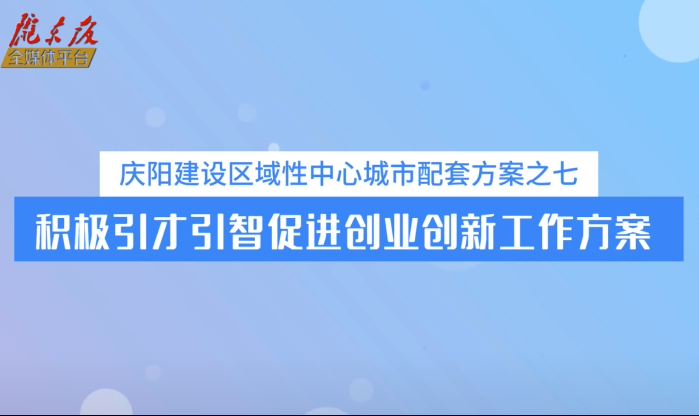 陇东报
全媒体平台

庆阳建设区域性中心城市配套方案之七

积极引才引智促进创业创新工作方案